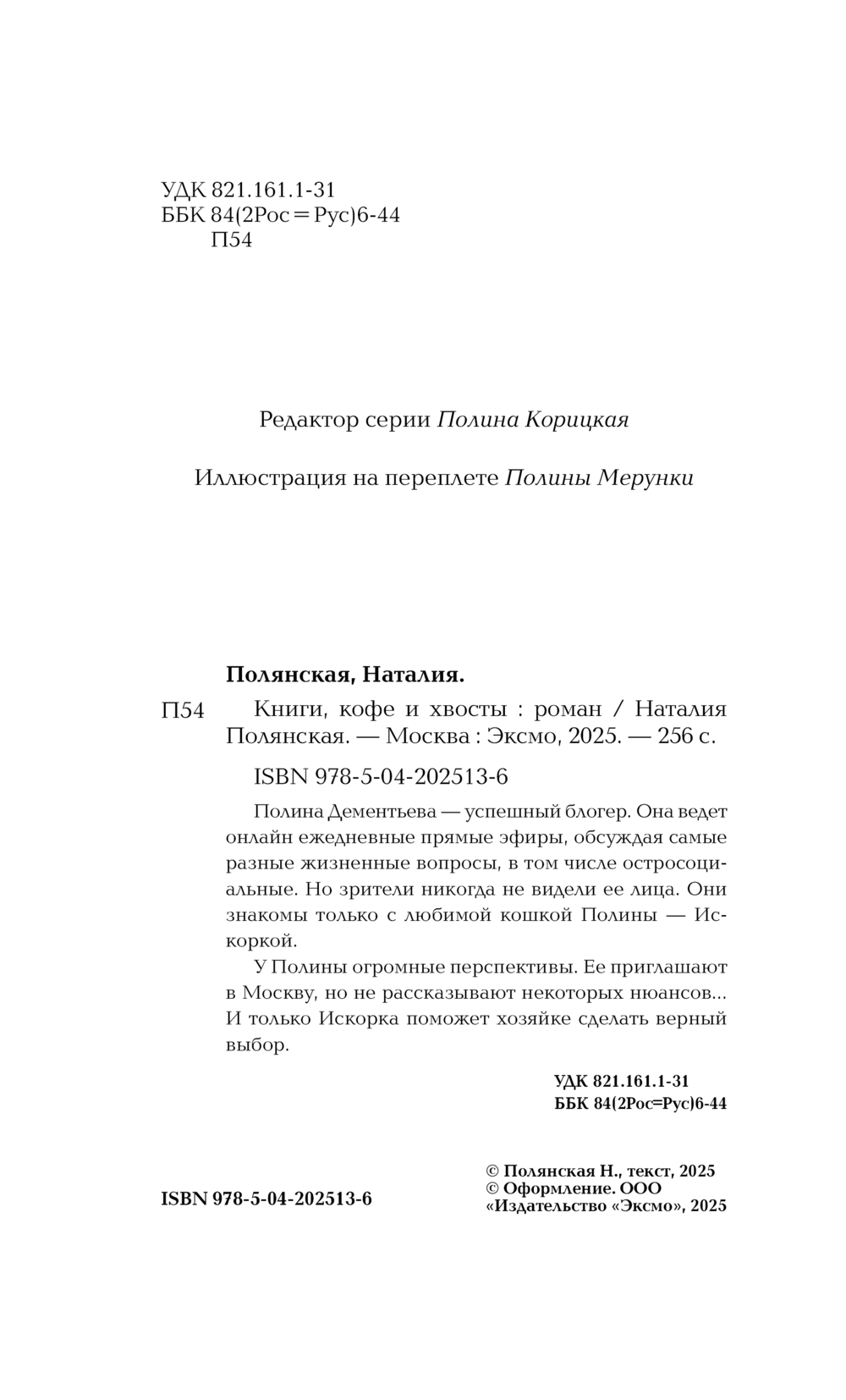 УДК 821.161.1-31
ББК 84(2Рос=Рус)6-44
П54

Редактор серии Полина Корицкая

Иллюстрация на переплете Полины Мерунки

Полянская, Наталия.

П54 Книги, кофе и хвосты : роман / Наталия Полянская. — Москва : Эксмо, 2025. — 256 с.

ISBN 978-5-04-202513-6

Полина Дементьева — успешный блогер. Она ведет онлайн ежедневные прямые эфиры, обсуждая самые разные жизненные вопросы, в том числе остросоциальные. Но зрители никогда не видели ее лица. Они знакомы только с любимой кошкой Полины — Искоркой.

У Полины огромные перспективы. Ее приглашают в Москву, но не рассказывают некоторых нюансов... И только Искорка поможет хозяйке сделать верный выбор.

УДК 821.161.1-31
ББК 84(2Рос=Рус)6-44

ISBN 978-5-04-202513-6

© Полянская Н., текст, 2025
© Оформление. ООО «Издательство «Эксмо», 2025